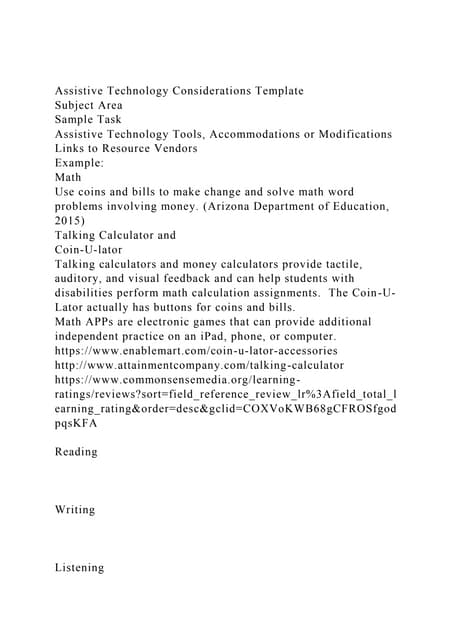 Assistive Technology Considerations Template
Subject Area
Sample Task
Assistive Technology Tools, Accommodations or Modifications
Links to Resource Vendors
Example:
Math
Use coins and bills to make change and solve math word problems involving money. (Arizona Department of Education, 2015)
Talking Calculator and
Coin-U-lator
Talking calculators and money calculators provide tactile, auditory, and visual feedback and can help students with disabilities perform math calculation assignments. The Coin-U-Lator actually has buttons for coins and bills.
Math APPs are electronic games that can provide additional independent practice on an iPad, phone, or computer.
https://www.enablemart.com/coin-u-lator-accessories
http://www.attainmentcompany.com/talking-calculator
https://www.commonsensemedia.org/learning-ratings/reviews?sort=field_reference_review_lr%3Afield_total_learning_rating&order=desc&gclid=COXVoKWB68gCFROSfgodpqsKFA

Reading

Writing

Listening